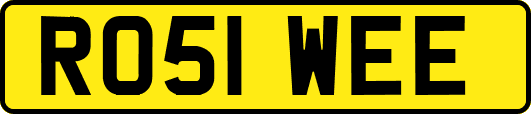 RO51 WEE